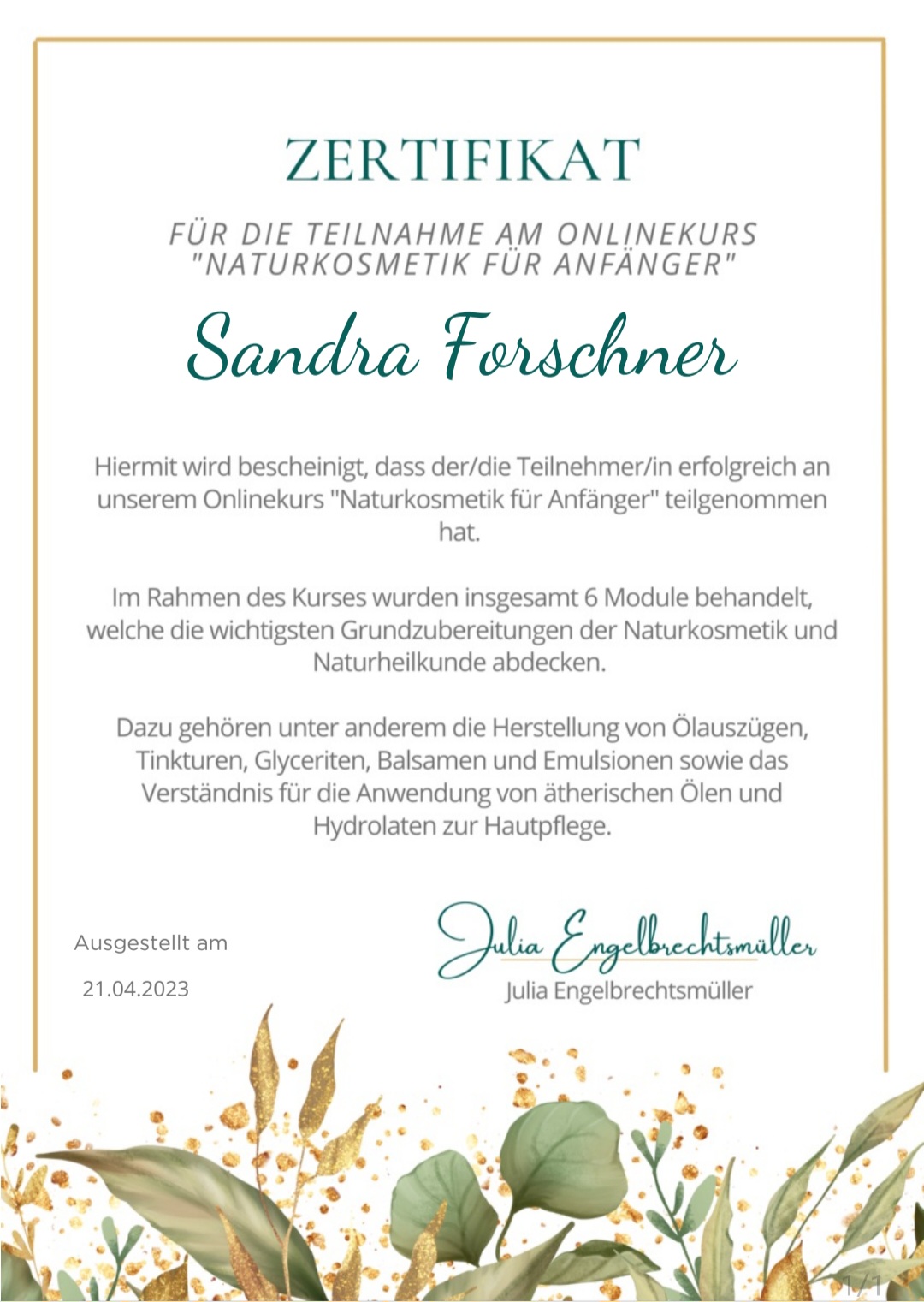 ZERTIFIKAT

FÜR DIE TEILNAHME AM ONLINEKURS "NATURKOSMETIK FÜR ANFÄNGER"

Sandra Forschner

Hiermit wird bescheinigt, dass der/die Teilnehmer/in erfolgreich an unserem Onlinekurs "Naturkosmetik für Anfänger" teilgenommen hat.

Im Rahmen des Kurses wurden insgesamt 6 Module behandelt, welche die wichtigsten Grundzubereitungen der Naturkosmetik und Naturheilkunde abdecken.

Dazu gehören unter anderem die Herstellung von Ölauszügen, Tinkturen, Glyceriten, Balsamen und Emulsionen sowie das Verständnis für die Anwendung von ätherischen Ölen und Hydrolaten zur Hautpflege.

Ausgestellt am

21.04.2023

Julia Engelbrechtsmüller

Julia Engelbrechtsmüller

1/1